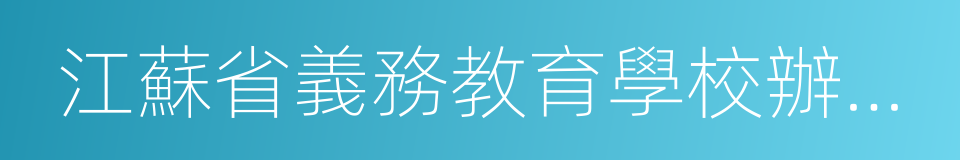 江蘇省義務教育學校辦...